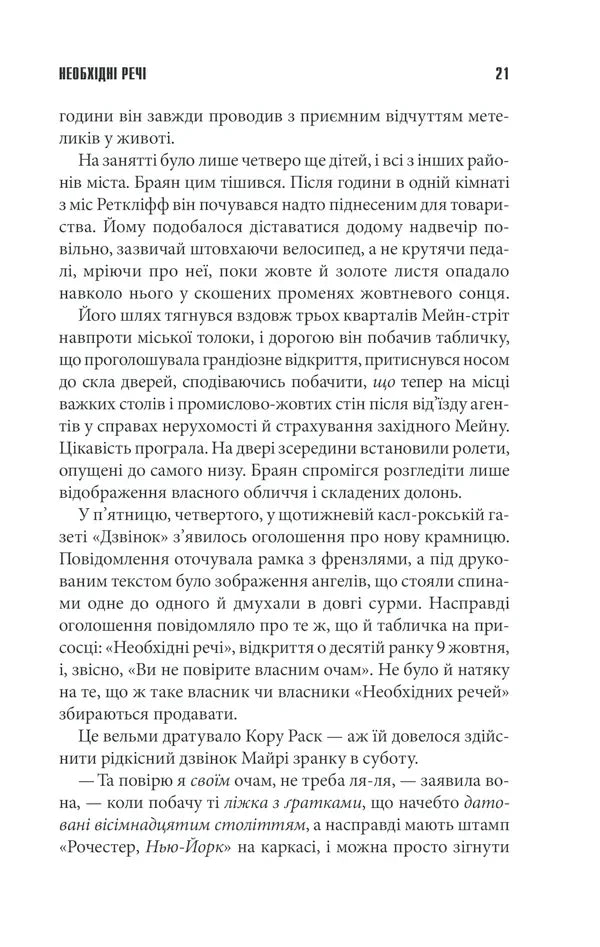 НЕОБХІДНІ РЕЧІ 21

години він завжди проводив з приємним відчуттям метеликів у животі.

На занятті було лише четверо ще дітей, і всі з інших районів міста. Браян цим тішився. Після години в одній кімнаті з міс Реткліфф він почувався надто піднесеним для товариства. Йому подобалося діставатися додому надвечір повільно, зазвичай штовхаючи велосипед, а не крутячи педалі, мріючи про неї, поки жовте й золоте листя опадало навколо нього у скошених променях жовтневого сонця.

Його шлях тягнувся вздовж трьох кварталів Мейн-стріт навпроти міської толоки, і дорогою він побачив табличку, що проголошувала грандіозне відкриття, притиснувся носом до скла дверей, сподіваючись побачити, що тепер на місці важких столів і промислово-жовтих стін після від'їзду агентів у справах нерухомості й страхування західного Мейну. Цікавість програла. На двері зсередини встановили ролети, опущені до самого низу. Браян спромігся розгледіти лише відображення власного обличчя і складених долонь.

У п'ятницю, четвертого, у щотижневій касл-рокській газеті «Дзвінок» з'явилось оголошення про нову крамницю. Повідомлення оточувала рамка з френзлями, а під друкованим текстом було зображення ангелів, що стояли спинами одне до одного й дмухали в довгі сурми. Насправді оголошення повідомляло про те ж, що й табличка на присосці: «Необхідні речі», відкриття о десятій ранку 9 жовтня, і, звісно, «Ви не повірите власним очам». Не було й натяку на те, що ж таке власник чи власники «Необхідних речей» збираються продавати.

Це вельми дратувало Кору Раск — аж їй довелося здійснити рідкісний дзвінок Майрі зранку в суботу.

— Та повірю я своїм очам, не треба ля-ля, — заявила вона, — коли побачу ті ліжка з ґратками, що начебто датовані вісімнадцятим століттям, а насправді мають штамп «Рочестер, Нью-Йорк» на каркасі, і можна просто зігнути